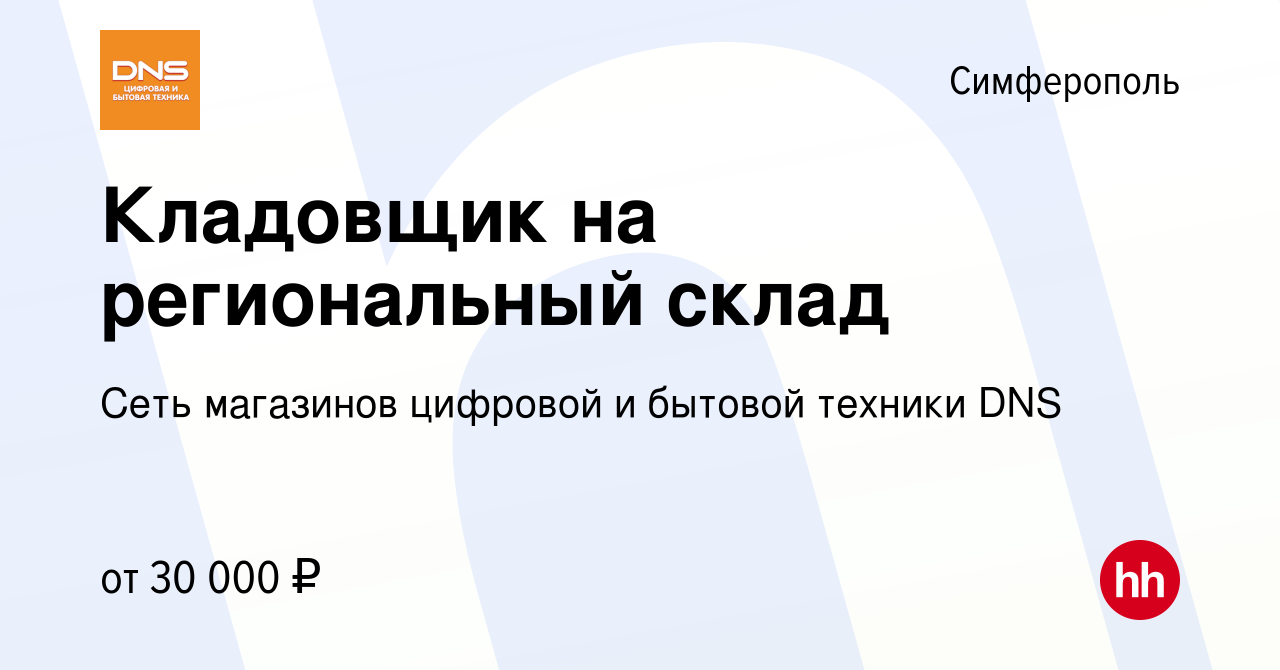 DNS
ЦИФРОВАЯ И БЫТОВАЯ ТЕХНИКА

Симферополь

Кладовщик на региональный склад

Сеть магазинов цифровой и бытовой техники DNS

от 30 000 ₽

hh